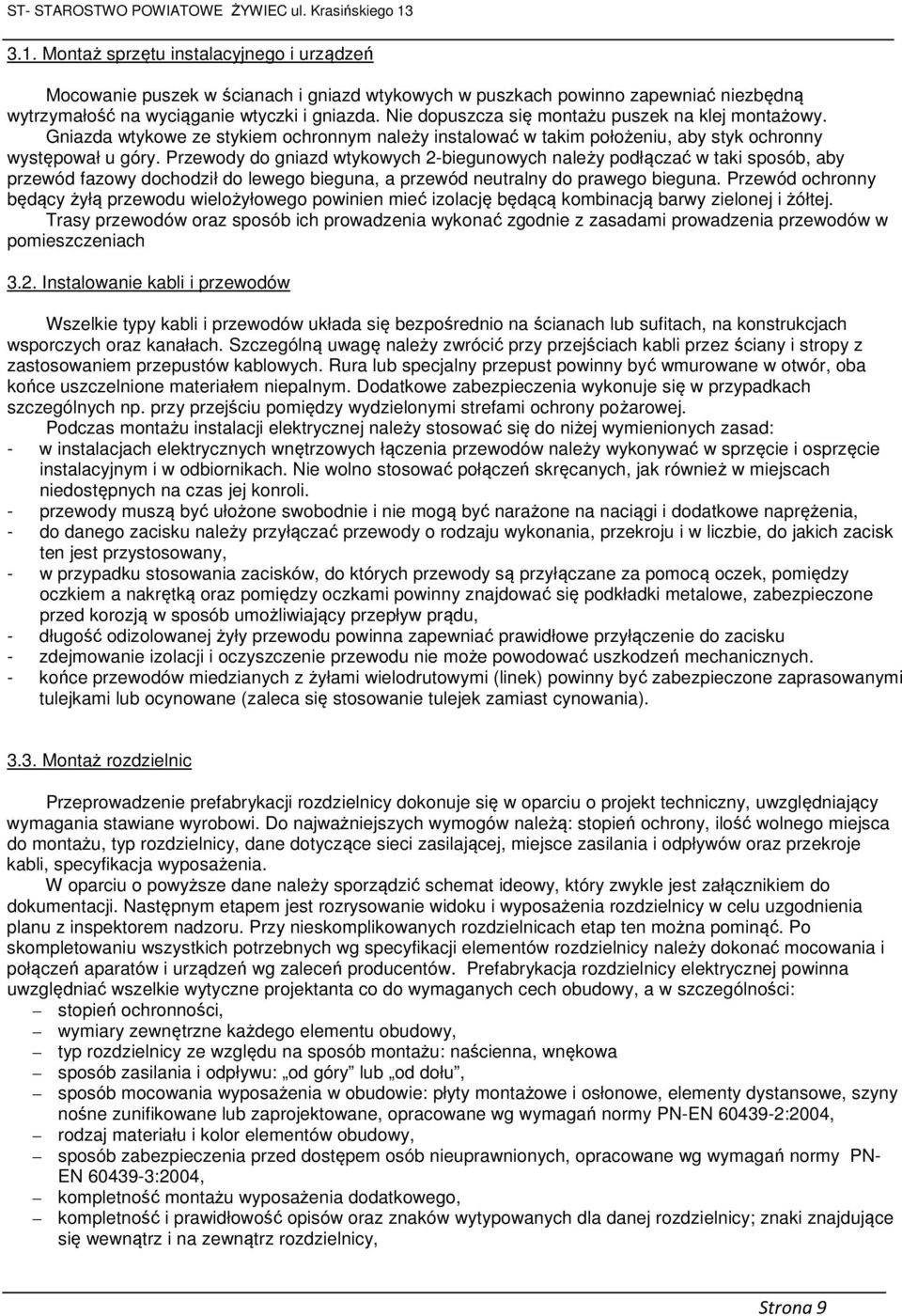 ST- STAROSTWO POWIATOWE ŻYWIEC ul. Krasińskiego 13

3.1. Montaż sprzętu instalacyjnego i urządzeń

Mocowanie puszek w ścianach i gniazd wtykowych w puszkach powinno zapewniać niezbędną wytrzymałość na wyciąganie wtyczki i gniazda. Nie dopuszcza się montażu puszek na klej montażowy. Gniazda wtykowe ze stykiem ochronnym należy instalować w takim położeniu, aby styk ochronny występował u góry. Przewody do gniazd wtykowych 2-biegunowych należy podłączać w taki sposób, aby przewód fazowy dochodził do lewego bieguna, a przewód neutralny do prawego bieguna. Przewód ochronny będący żyłą przewodu wielożyłowego powinien mieć izolację będącą kombinacją barwy zielonej i żółtej. Trasy przewodów oraz sposób ich prowadzenia wykonać zgodnie z zasadami prowadzenia przewodów w pomieszczeniach

3.2. Instalowanie kabli i przewodów

Wszelkie typy kabli i przewodów układa się bezpośrednio na ścianach lub sufitach, na konstrukcjach wsporczych oraz kanałach. Szczególną uwagę należy zwrócić przy przejściach kabli przez ściany i stropy z zastosowaniem przepustów kablowych. Rura lub specjalny przepust powinny być wmurowane w otwór, oba końce uszczelnione materiałem niepalnym. Dodatkowe zabezpieczenia wykonuje się w przypadkach szczególnych np. przy przejściu pomiędzy wydzielonymi strefami ochrony pożarowej.
Podczas montażu instalacji elektrycznej należy stosować się do niżej wymienionych zasad:
- w instalacjach elektrycznych wnętrzowych łączenia przewodów należy wykonywać w sprzęcie i osprzęcie instalacyjnym i w odbiornikach. Nie wolno stosować połączeń skręcanych, jak również w miejscach niedostępnych na czas jej konroli.
- przewody muszą być ułożone swobodnie i nie mogą być narażone na naciągi i dodatkowe naprężenia,
- do danego zacisku należy przyłączać przewody o rodzaju wykonania, przekroju i w liczbie, do jakich zacisk ten jest przystosowany,
- w przypadku stosowania zacisków, do których przewody są przyłączane za pomocą oczek, pomiędzy oczkiem a nakrętką oraz pomiędzy oczkami powinny znajdować się podkładki metalowe, zabezpieczone przed korozją w sposób umożliwiający przepływ prądu,
- długość odizolowanej żyły przewodu powinna zapewniać prawidłowe przyłączenie do zacisku
- zdejmowanie izolacji i oczyszczenie przewodu nie może powodować uszkodzeń mechanicznych.
- końce przewodów miedzianych z żyłami wielodrutowymi (linek) powinny być zabezpieczone zaprasowanymi tulejkami lub ocynowane (zaleca się stosowanie tulejek zamiast cynowania).

3.3. Montaż rozdzielnic

Przeprowadzenie prefabrykacji rozdzielnicy dokonuje się w oparciu o projekt techniczny, uwzględniający wymagania stawiane wyrobowi. Do najważniejszych wymogów należą: stopień ochrony, ilość wolnego miejsca do montażu, typ rozdzielnicy, dane dotyczące sieci zasilającej, miejsce zasilania i odpływów oraz przekroje kabli, specyfikacja wyposażenia.
W oparciu o powyższe dane należy sporządzić schemat ideowy, który zwykle jest załącznikiem do dokumentacji. Następnym etapem jest rozrysowanie widoku i wyposażenia rozdzielnicy w celu uzgodnienia planu z inspektorem nadzoru. Przy nieskomplikowanych rozdzielnicach etap ten można pominąć. Po skompletowaniu wszystkich potrzebnych wg specyfikacji elementów rozdzielnicy należy dokonać mocowania i połączeń aparatów i urządzeń wg zaleceń producentów. Prefabrykacja rozdzielnicy elektrycznej powinna uwzględniać wszelkie wytyczne projektanta co do wymaganych cech obudowy, a w szczególności:
– stopień ochronności,
– wymiary zewnętrzne każdego elementu obudowy,
– typ rozdzielnicy ze względu na sposób montażu: naścienna, wnękowa
– sposób zasilania i odpływu: „od góry" lub „od dołu",
– sposób mocowania wyposażenia w obudowie: płyty montażowe i osłonowe, elementy dystansowe, szyny nośne zunifikowane lub zaprojektowane, opracowane wg wymagań normy PN-EN 60439-2:2004,
– rodzaj materiału i kolor elementów obudowy,
– sposób zabezpieczenia przed dostępem osób nieuprawnionych, opracowane wg wymagań normy PN-EN 60439-3:2004,
– kompletność montażu wyposażenia dodatkowego,
– kompletność i prawidłowość opisów oraz znaków wytypowanych dla danej rozdzielnicy; znaki znajdujące się wewnątrz i na zewnątrz rozdzielnicy,

Strona 9